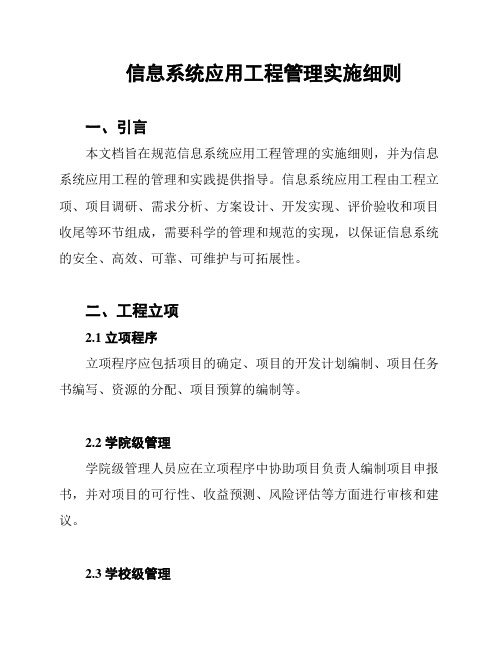 信息系统应用工程管理实施细则

一、引言

本文档旨在规范信息系统应用工程管理的实施细则，并为信息系统应用工程的管理和实践提供指导。信息系统应用工程由工程立项、项目调研、需求分析、方案设计、开发实现、评价验收和项目收尾等环节组成，需要科学的管理和规范的实现，以保证信息系统的安全、高效、可靠、可维护与可拓展性。

二、工程立项

2.1 立项程序

立项程序应包括项目的确定、项目的开发计划编制、项目任务书编写、资源的分配、项目预算的编制等。

2.2 学院级管理

学院级管理人员应在立项程序中协助项目负责人编制项目申报书，并对项目的可行性、收益预测、风险评估等方面进行审核和建议。

2.3 学校级管理